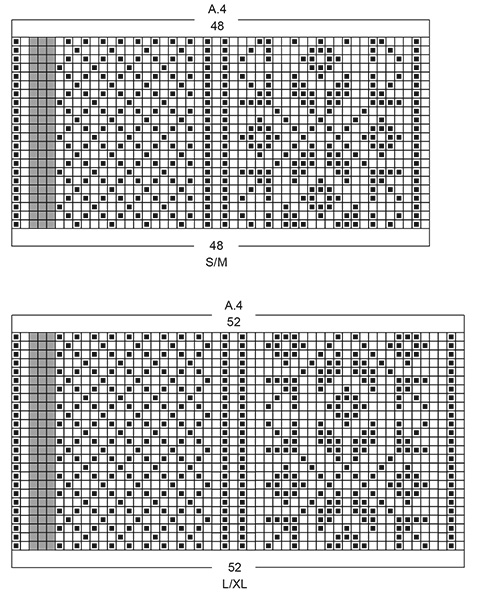 A.4
48

48
S/M

A.4
52

52
L/XL